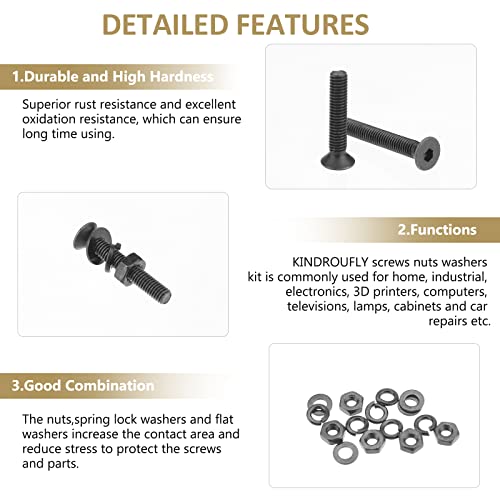 DETAILED FEATURES

1.Durable and High Hardness

Superior rust resistance and excellent oxidation resistance, which can ensure long time using.

2.Functions

KINDROUFLY screws nuts washers kit is commonly used for home, industrial, electronics, 3D printers, computers, televisions, lamps, cabinets and car repairs etc.

3.Good Combination

The nuts,spring lock washers and flat washers increase the contact area and reduce stress to protect the screws and parts.